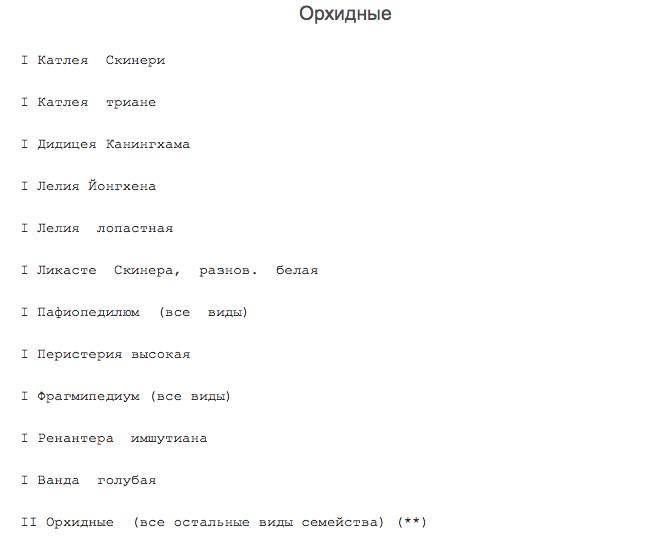 Орхидные

I Катлея Скинери

I Катлея триане

I Дидицея Канингхама

I Лелия Йонгхена

I Лелия лопастная

I Ликасте Скинера, разнов. белая

I Пафиопедилюм (все виды)

I Перистерия высокая

I Фрагмипедиум (все виды)

I Ренантера имшутиана

I Ванда голубая

II Орхидные (все остальные виды семейства) (**)